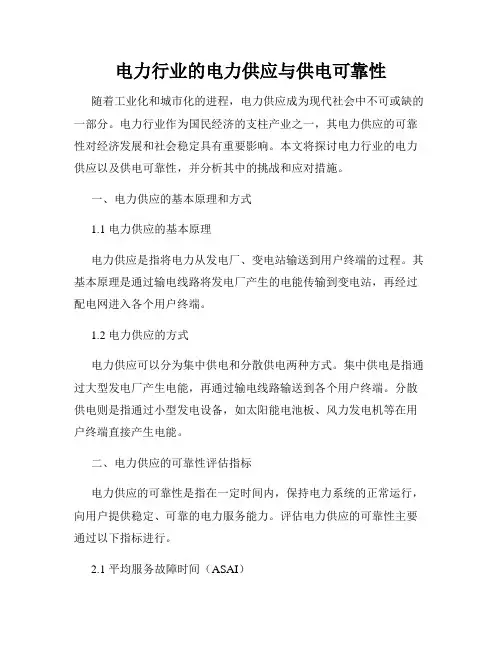 电力行业的电力供应与供电可靠性

随着工业化和城市化的进程，电力供应成为现代社会中不可或缺的一部分。电力行业作为国民经济的支柱产业之一，其电力供应的可靠性对经济发展和社会稳定具有重要影响。本文将探讨电力行业的电力供应以及供电可靠性，并分析其中的挑战和应对措施。

一、电力供应的基本原理和方式

1.1 电力供应的基本原理

电力供应是指将电力从发电厂、变电站输送到用户终端的过程。其基本原理是通过输电线路将发电厂产生的电能传输到变电站，再经过配电网进入各个用户终端。

1.2 电力供应的方式

电力供应可以分为集中供电和分散供电两种方式。集中供电是指通过大型发电厂产生电能，再通过输电线路输送到各个用户终端。分散供电则是指通过小型发电设备，如太阳能电池板、风力发电机等在用户终端直接产生电能。

二、电力供应的可靠性评估指标

电力供应的可靠性是指在一定时间内，保持电力系统的正常运行，向用户提供稳定、可靠的电力服务能力。评估电力供应的可靠性主要通过以下指标进行。

2.1 平均服务故障时间（ASAI）